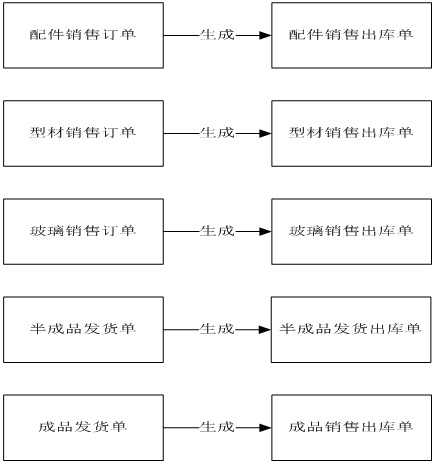 配件销售订单

生成

配件销售出库单

型材销售订单

生成

型材销售出库单

玻璃销售订单

生成

玻璃销售出库单

半成品发货单

生成

半成品发货出库单

成品发货单

生成

成品销售出库单